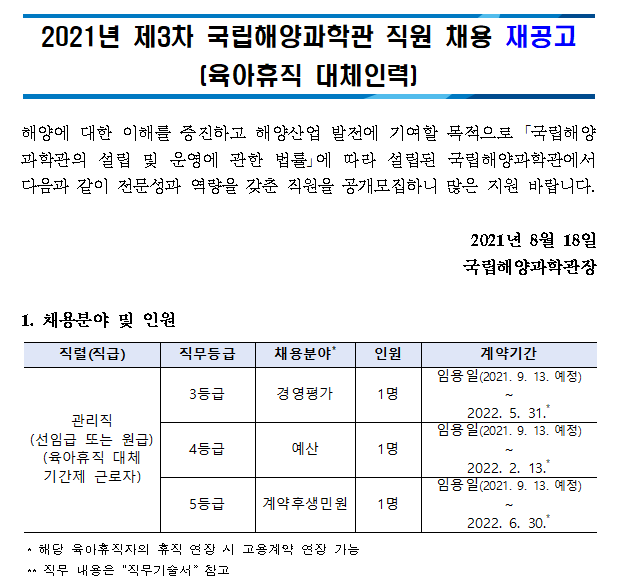 2021년 제3차 국립해양과학관 직원 채용 재공고
(육아휴직 대체인력)

해양에 대한 이해를 증진하고 해양산업 발전에 기여할 목적으로 「국립해양과학관의 설립 및 운영에 관한 법률」에 따라 설립된 국립해양과학관에서 다음과 같이 전문성과 역량을 갖춘 직원을 공개모집하니 많은 지원 바랍니다.

2021년 8월 18일
국립해양과학관장

1. 채용분야 및 인원

| 직렬(직급) | 직무등급 | 채용분야$^{*}$ | 인원 | 계약기간 |
|---|---|---|---|---|
| 관리직 (선임급 또는 원급) (육아휴직 대체 기간제 근로자) | 3등급 | 경영평가 | 1명 | 임용일(2021. 9. 13. 예정) ~ 2022. 5. 31.$^{*}$ |
| | 4등급 | 예산 | 1명 | 임용일(2021. 9. 13. 예정) ~ 2022. 2. 13.$^{*}$ |
| | 5등급 | 계약후생민원 | 1명 | 임용일(2021. 9. 13. 예정) ~ 2022. 6. 30.$^{*}$ |

* 해당 육아휴직자의 휴직 연장 시 고용계약 연장 가능
** 직무 내용은 "직무기술서" 참고